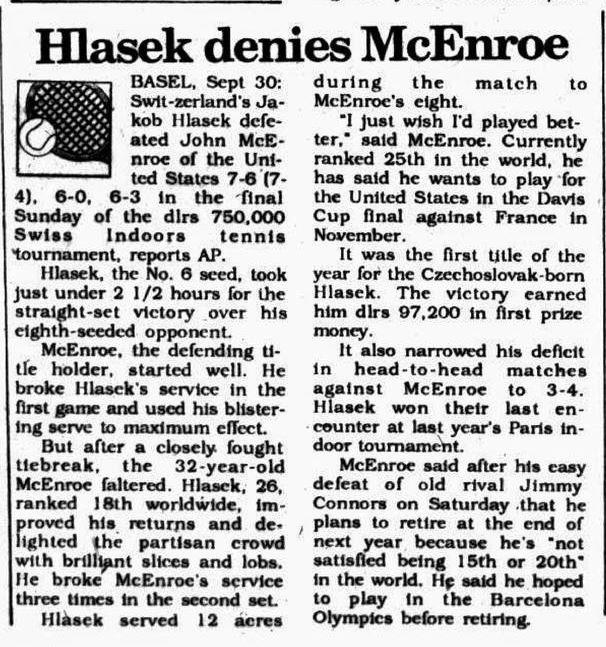 Hlasek denies McEnroe

BASEL, Sept 30: Swit-zerland's Jakob Hlasek defeated John McEnroe of the United States 7-6 (7-4), 6-0, 6-3 in the final Sunday of the dlrs 750,000 Swiss Indoors tennis tournament, reports AP.

Hlasek, the No. 6 seed, took just under 2 1/2 hours for the straight-set victory over his eighth-seeded opponent.

McEnroe, the defending title holder, started well. He broke Hlasek's service in the first game and used his blistering serve to maximum effect.

But after a closely fought tiebreak, the 32-year-old McEnroe faltered. Hlasek, 26, ranked 18th worldwide, improved his returns and delighted the partisan crowd with brilliant slices and lobs. He broke McEnroe's service three times in the second set.

Hlasek served 12 acres during the match to McEnroe's eight.

"I just wish I'd played better," said McEnroe. Currently ranked 25th in the world, he has said he wants to play for the United States in the Davis Cup final against France in November.

It was the first title of the year for the Czechoslovak-born Hlasek. The victory earned him dlrs 97,200 in first prize money.

It also narrowed his deficit in head-to-head matches against McEnroe to 3-4. Hlasek won their last encounter at last year's Paris indoor tournament.

McEnroe said after his easy defeat of old rival Jimmy Connors on Saturday that he plans to retire at the end of next year because he's "not satisfied being 15th or 20th" in the world. He said he hoped to play in the Barcelona Olympics before retiring.